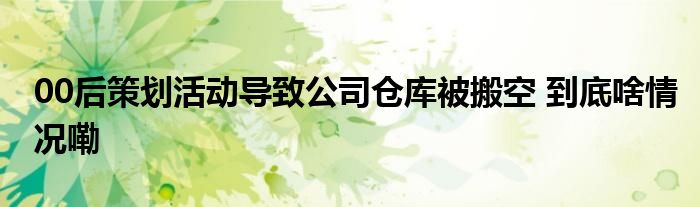 00后策划活动导致公司仓库被搬空 到底啥情况嘞